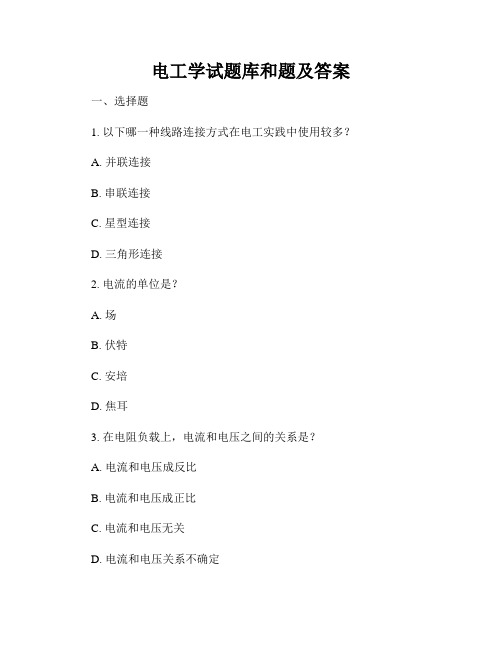 电工学试题库和题及答案

一、选择题

1. 以下哪一种线路连接方式在电工实践中使用较多？

A. 并联连接

B. 串联连接

C. 星型连接

D. 三角形连接

2. 电流的单位是？

A. 场

B. 伏特

C. 安培

D. 焦耳

3. 在电阻负载上，电流和电压之间的关系是？

A. 电流和电压成反比

B. 电流和电压成正比

C. 电流和电压无关

D. 电流和电压关系不确定